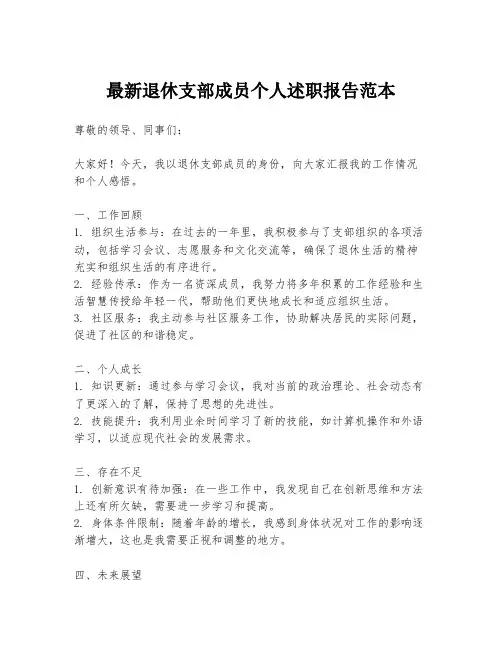 最新退休支部成员个人述职报告范本

尊敬的领导、同事们：

大家好！今天，我以退休支部成员的身份，向大家汇报我的工作情况和个人感悟。

一、工作回顾
1. 组织生活参与：在过去的一年里，我积极参与了支部组织的各项活动，包括学习会议、志愿服务和文化交流等，确保了退休生活的精神充实和组织生活的有序进行。
2. 经验传承：作为一名资深成员，我努力将多年积累的工作经验和生活智慧传授给年轻一代，帮助他们更快地成长和适应组织生活。
3. 社区服务：我主动参与社区服务工作，协助解决居民的实际问题，促进了社区的和谐稳定。

二、个人成长
1. 知识更新：通过参与学习会议，我对当前的政治理论、社会动态有了更深入的了解，保持了思想的先进性。
2. 技能提升：我利用业余时间学习了新的技能，如计算机操作和外语学习，以适应现代社会的发展需求。

三、存在不足
1. 创新意识有待加强：在一些工作中，我发现自己在创新思维和方法上还有所欠缺，需要进一步学习和提高。
2. 身体条件限制：随着年龄的增长，我感到身体状况对工作的影响逐渐增大，这也是我需要正视和调整的地方。

四、未来展望